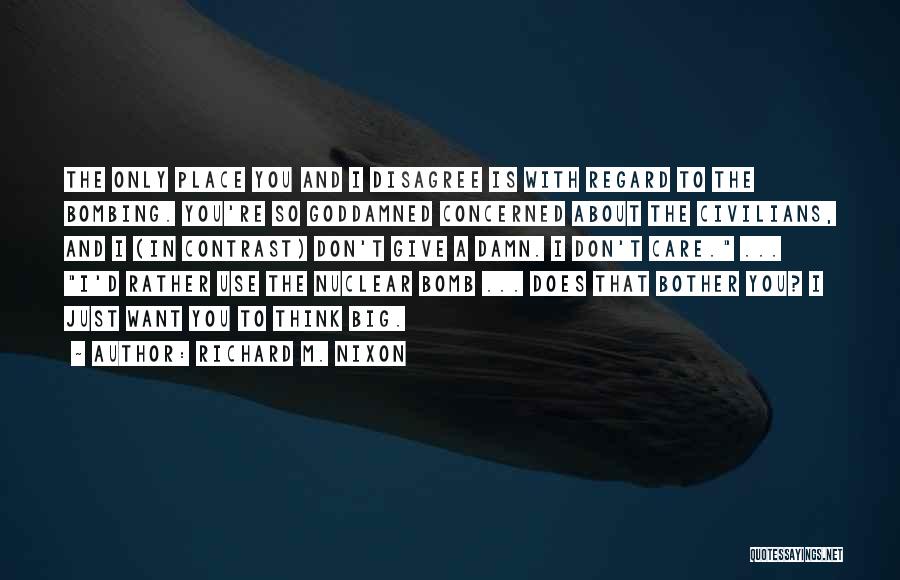 THE ONLY PLACE YOU AND I DISAGREE IS WITH REGARD TO THE BOMBING. YOU'RE SO GODDAMNED CONCERNED ABOUT THE CIVILIANS, AND I (IN CONTRAST) DON'T GIVE A DAMN. I DON'T CARE." ... "I'D RATHER USE THE NUCLEAR BOMB ... DOES THAT BOTHER YOU? I JUST WANT YOU TO THINK BIG.

~ AUTHOR: RICHARD M. NIXON

QUOTESSAYINGS.NET